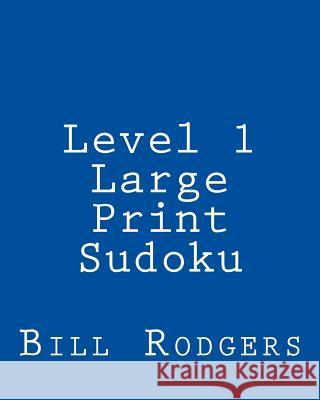 Level 1
Large
Print
Sudoku

Bill Rodgers

Kraina Książek